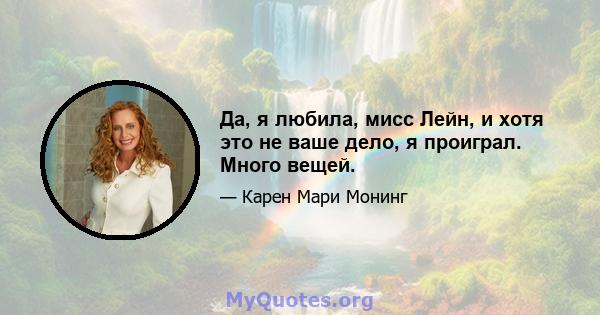 Да, я любила, мисс Лейн, и хотя это не ваше дело, я проиграл. Много вещей.

— Карен Мари Монинг

MyQuotes.org